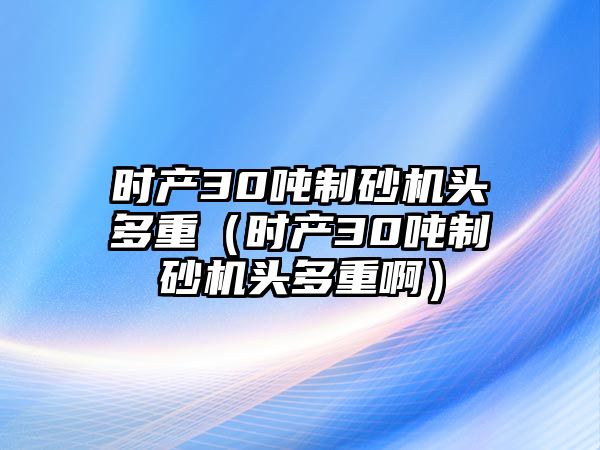 时产30吨制砂机头多重（时产30吨制砂机头多重啊）